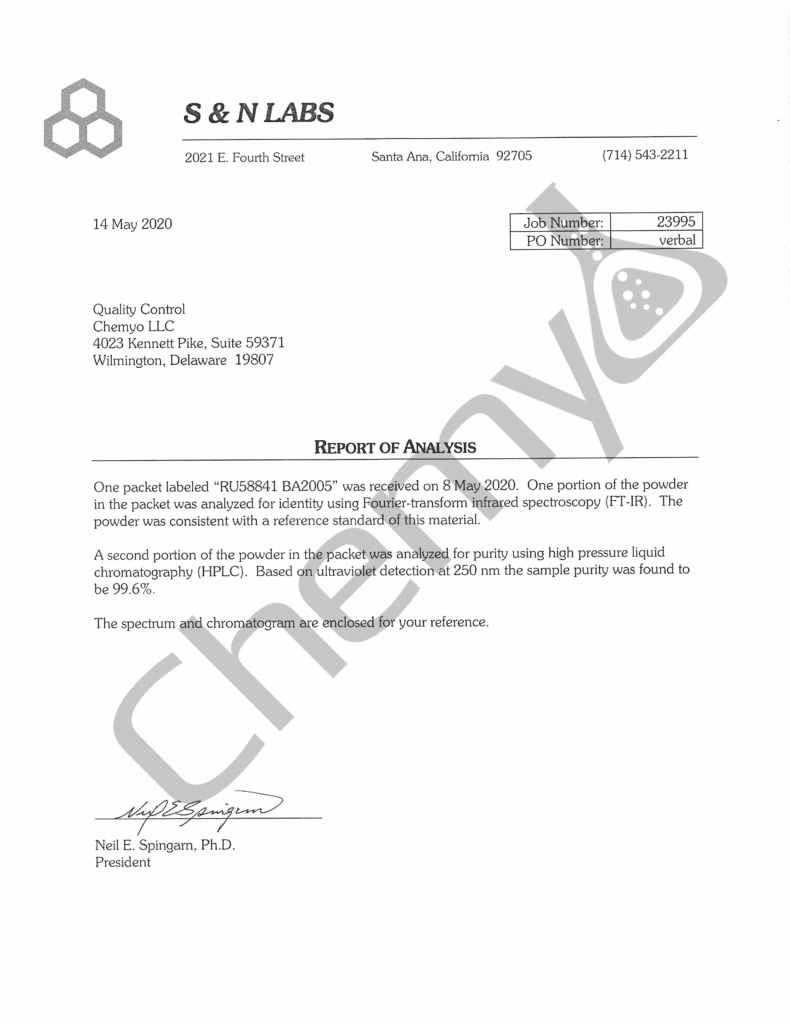 S & N LABS

2021 E. Fourth Street Santa Ana, California 92705 (714) 543-2211

14 May 2020

| Job Number: | 23995 |
|---|---|
| PO Number: | verbal |

Quality Control
Chemyo LLC
4023 Kennett Pike, Suite 59371
Wilmington, Delaware 19807

REPORT OF ANALYSIS

One packet labeled "RU58841 BA2005" was received on 8 May 2020. One portion of the powder in the packet was analyzed for identity using Fourier-transform infrared spectroscopy (FT-IR). The powder was consistent with a reference standard of this material.

A second portion of the powder in the packet was analyzed for purity using high pressure liquid chromatography (HPLC). Based on ultraviolet detection at 250 nm the sample purity was found to be 99.6%.

The spectrum and chromatogram are enclosed for your reference.

Neil E. Spingarn

Neil E. Spingarn, Ph.D.
President

Chemyo